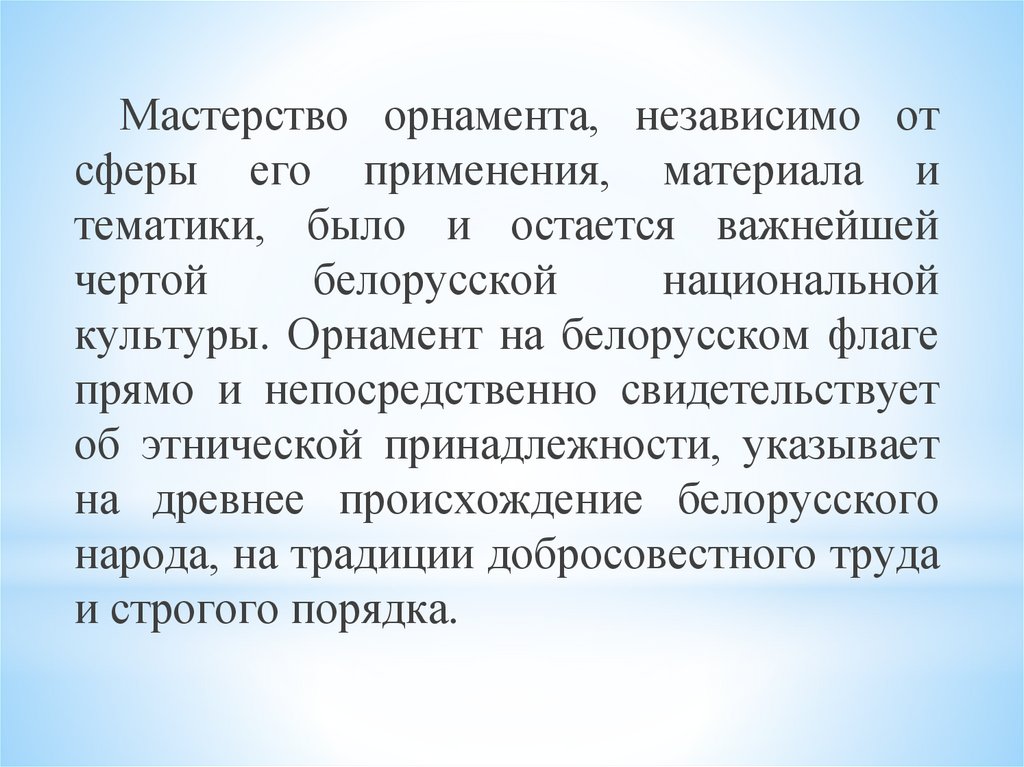 Мастерство орнамента, независимо от сферы его применения, материала и тематики, было и остается важнейшей чертой белорусской национальной культуры. Орнамент на белорусском флаге прямо и непосредственно свидетельствует об этнической принадлежности, указывает на древнее происхождение белорусского народа, на традиции добросовестного труда и строгого порядка.